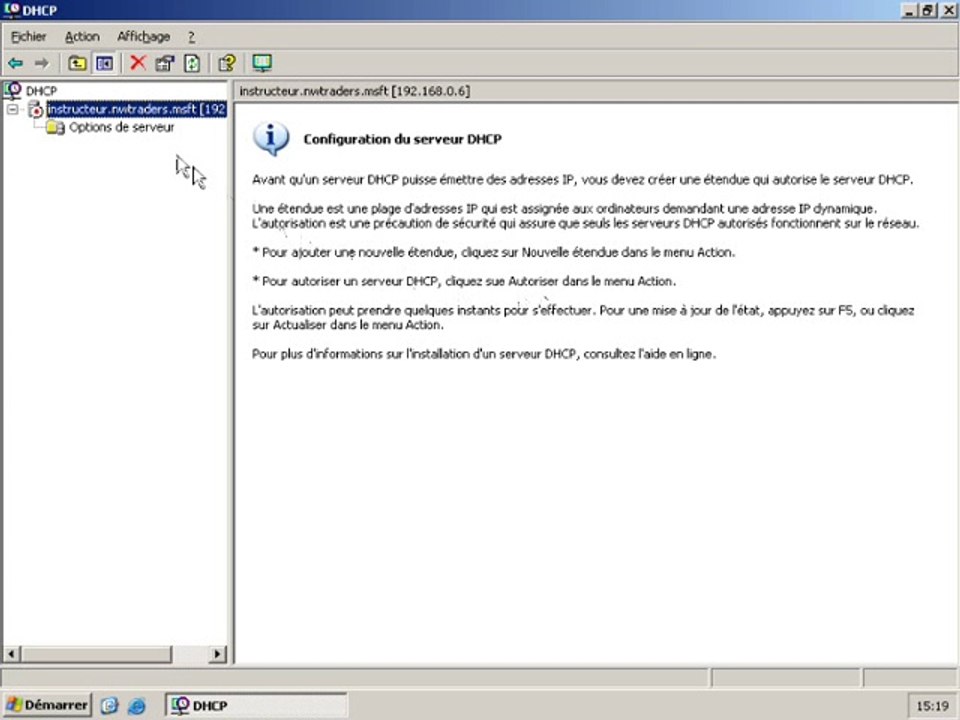 DHCP

Fichier Action Affichage ?

DHCP
instructeur.nwtraders.msft [192
Options de serveur

instructeur.nwtraders.msft [192.168.0.6]

Configuration du serveur DHCP

Avant qu'un serveur DHCP puisse émettre des adresses IP, vous devez créer une étendue qui autorise le serveur DHCP.

Une étendue est une plage d'adresses IP qui est assignée aux ordinateurs demandant une adresse IP dynamique. L'autorisation est une précaution de sécurité qui assure que seuls les serveurs DHCP autorisés fonctionnent sur le réseau.

* Pour ajouter une nouvelle étendue, cliquez sur Nouvelle étendue dans le menu Action.

* Pour autoriser un serveur DHCP, cliquez sue Autoriser dans le menu Action.

L'autorisation peut prendre quelques instants pour s'effectuer. Pour une mise à jour de l'état, appuyez sur F5, ou cliquez sur Actualiser dans le menu Action.

Pour plus d'informations sur l'installation d'un serveur DHCP, consultez l'aide en ligne.

Démarrer DHCP 15:19